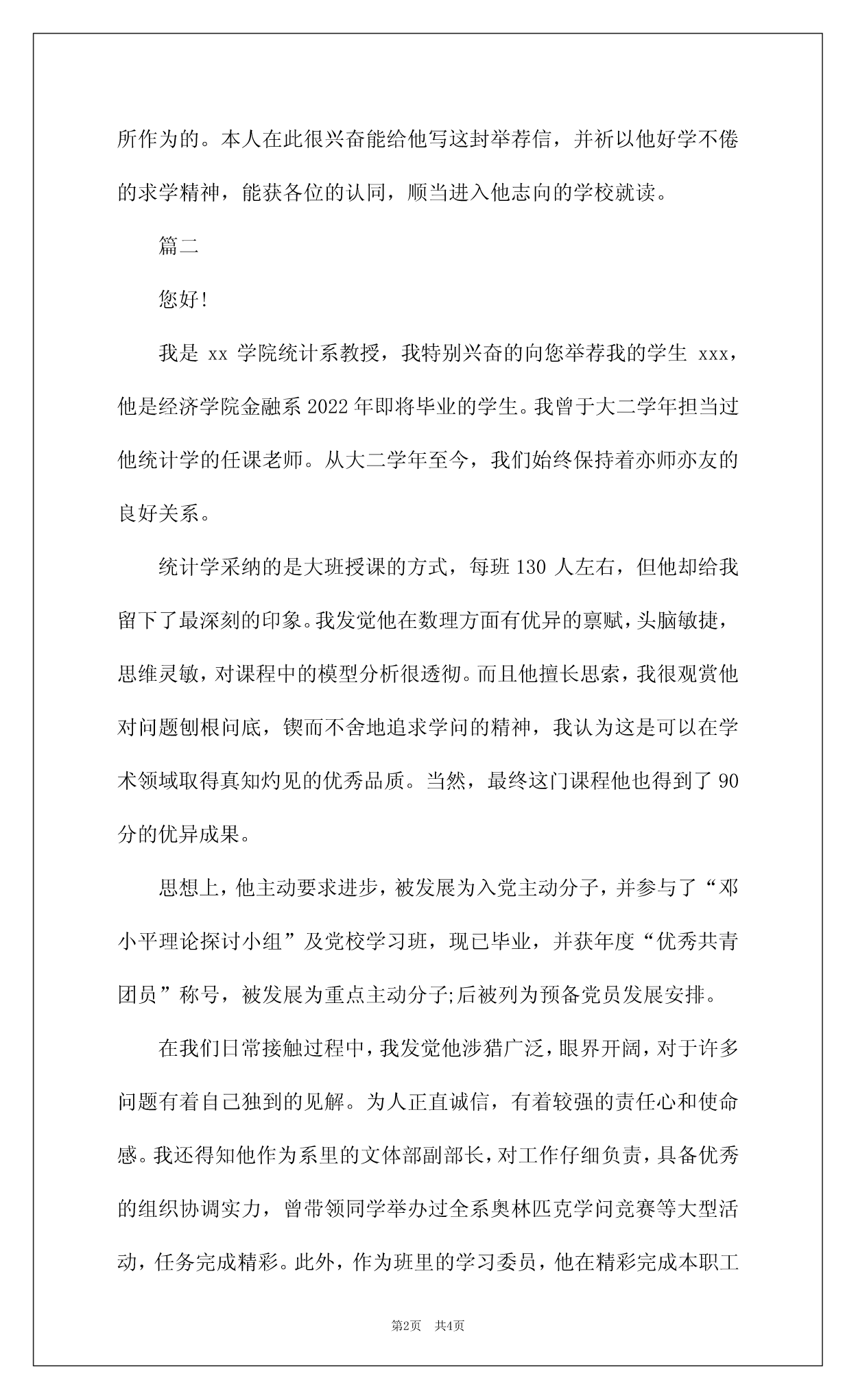 所作为的。本人在此很兴奋能给他写这封举荐信，并祈以他好学不倦的求学精神，能获各位的认同，顺当进入他志向的学校就读。

篇二

您好!

我是 xx 学院统计系教授，我特别兴奋的向您举荐我的学生 xxx，他是经济学院金融系 2022 年即将毕业的学生。我曾于大二学年担当过他统计学的任课老师。从大二学年至今，我们始终保持着亦师亦友的良好关系。

统计学采纳的是大班授课的方式，每班 130 人左右，但他却给我留下了最深刻的印象。我发觉他在数理方面有优异的禀赋，头脑敏捷，思维灵敏，对课程中的模型分析很透彻。而且他擅长思索，我很观赏他对问题刨根问底，锲而不舍地追求学问的精神，我认为这是可以在学术领域取得真知灼见的优秀品质。当然，最终这门课程他也得到了 90 分的优异成果。

思想上，他主动要求进步，被发展为入党主动分子，并参与了“邓小平理论探讨小组”及党校学习班，现已毕业，并获年度“优秀共青团员”称号，被发展为重点主动分子;后被列为预备党员发展安排。

在我们日常接触过程中，我发觉他涉猎广泛，眼界开阔，对于许多问题有着自己独到的见解。为人正直诚信，有着较强的责任心和使命感。我还得知他作为系里的文体部副部长，对工作仔细负责，具备优秀的组织协调实力，曾带领同学举办过全系奥林匹克学问竞赛等大型活动，任务完成精彩。此外，作为班里的学习委员，他在精彩完成本职工

第2页 共4页